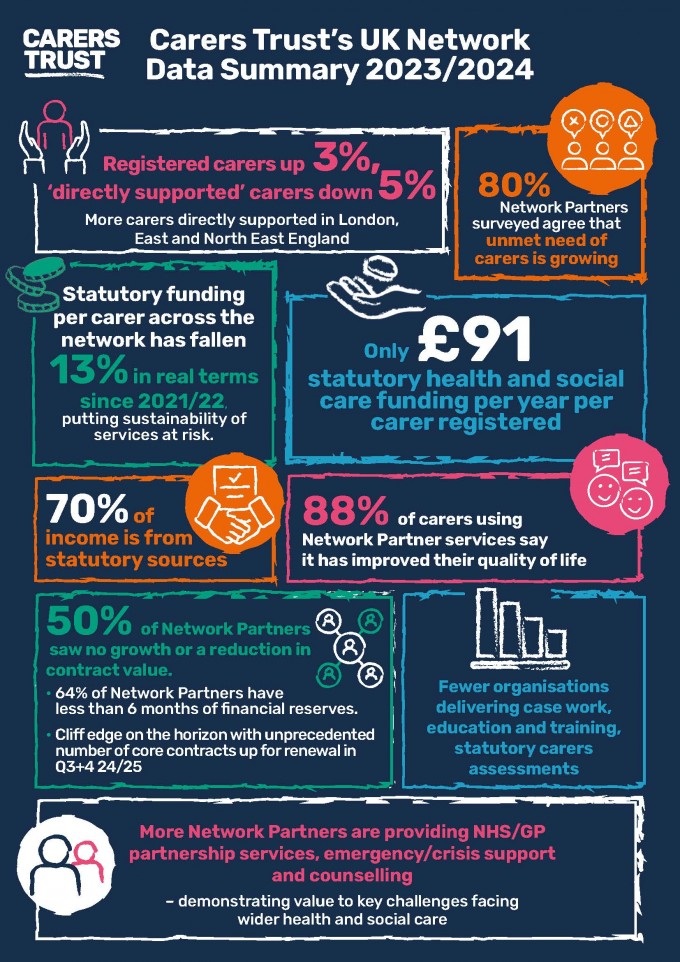 CARERS TRUST

Carers Trust's UK Network Data Summary 2023/2024

Registered carers up 3%, 'directly supported' carers down 5%

More carers directly supported in London, East and North East England

80% Network Partners surveyed agree that unmet need of carers is growing

Statutory funding per carer across the network has fallen 13% in real terms since 2021/22, putting sustainability of services at risk.

Only £91 statutory health and social care funding per year per carer registered

70% of income is from statutory sources

88% of carers using Network Partner services say it has improved their quality of life

50% of Network Partners saw no growth or a reduction in contract value.

• 64% of Network Partners have less than 6 months of financial reserves.

• Cliff edge on the horizon with unprecedented number of core contracts up for renewal in Q3+4 24/25

Fewer organisations delivering case work, education and training, statutory carers assessments

More Network Partners are providing NHS/GP partnership services, emergency/crisis support and counselling

– demonstrating value to key challenges facing wider health and social care